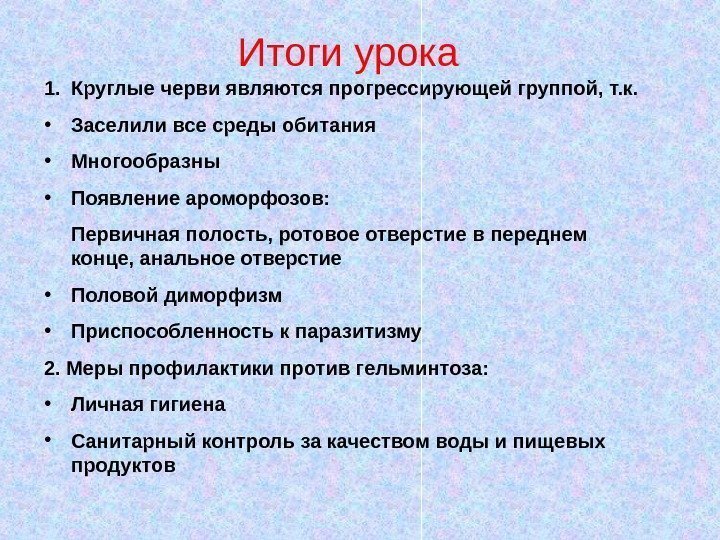 Итоги урока

1. Круглые черви являются прогрессирующей группой, т.к.

• Заселили все среды обитания

• Многообразны

• Появление ароморфозов:

Первичная полость, ротовое отверстие в переднем конце, анальное отверстие

• Половой диморфизм

• Приспособленность к паразитизму

2. Меры профилактики против гельминтоза:

• Личная гигиена

• Санитарный контроль за качеством воды и пищевых продуктов